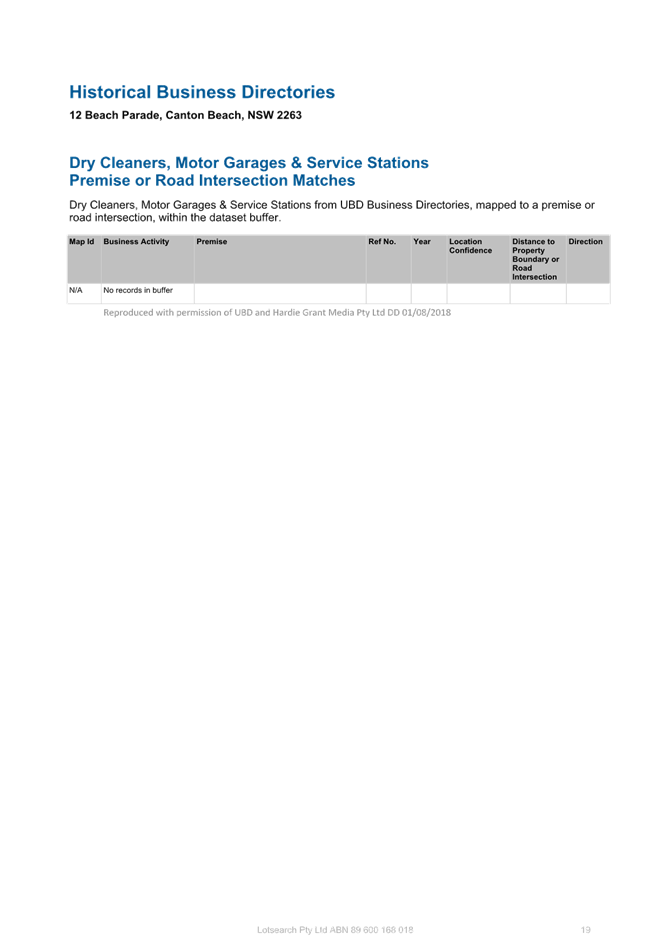 Historical Business Directories
12 Beach Parade, Canton Beach, NSW 2263

Dry Cleaners, Motor Garages & Service Stations
Premise or Road Intersection Matches

Dry Cleaners, Motor Garages & Service Stations from UBD Business Directories, mapped to a premise or road intersection, within the dataset buffer.

| Map Id | Business Activity | Premise | Ref No. | Year | Location Confidence | Distance to Property Boundary or Road Intersection | Direction |
|---|---|---|---|---|---|---|---|
| N/A | No records in buffer | | | | | | |

Reproduced with permission of UBD and Hardie Grant Media Pty Ltd DD 01/08/2018

Lotsearch Pty Ltd ABN 89 600 168 018 19